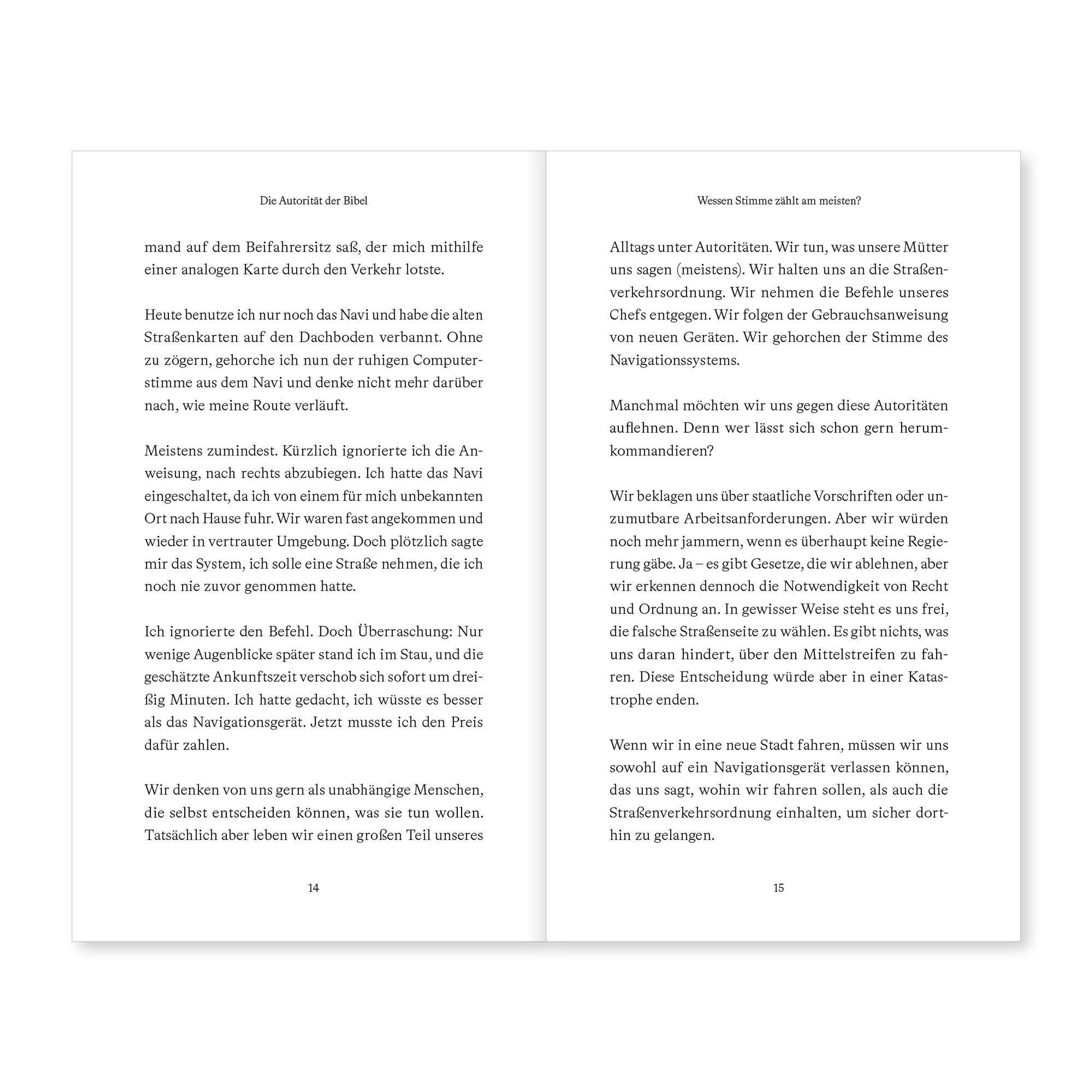 Die Autorität der Bibel

mand auf dem Beifahrersitz saß, der mich mithilfe einer analogen Karte durch den Verkehr lotste.

Heute benutze ich nur noch das Navi und habe die alten Straßenkarten auf den Dachboden verbannt. Ohne zu zögern, gehorche ich nun der ruhigen Computerstimme aus dem Navi und denke nicht mehr darüber nach, wie meine Route verläuft.

Meistens zumindest. Kürzlich ignorierte ich die Anweisung, nach rechts abzubiegen. Ich hatte das Navi eingeschaltet, da ich von einem für mich unbekannten Ort nach Hause fuhr. Wir waren fast angekommen und wieder in vertrauter Umgebung. Doch plötzlich sagte mir das System, ich solle eine Straße nehmen, die ich noch nie zuvor genommen hatte.

Ich ignorierte den Befehl. Doch Überraschung: Nur wenige Augenblicke später stand ich im Stau, und die geschätzte Ankunftszeit verschob sich sofort um dreißig Minuten. Ich hatte gedacht, ich wüsste es besser als das Navigationsgerät. Jetzt musste ich den Preis dafür zahlen.

Wir denken von uns gern als unabhängige Menschen, die selbst entscheiden können, was sie tun wollen. Tatsächlich aber leben wir einen großen Teil unseres

14

Wessen Stimme zählt am meisten?

Alltags unter Autoritäten. Wir tun, was unsere Mütter uns sagen (meistens). Wir halten uns an die Straßenverkehrsordnung. Wir nehmen die Befehle unseres Chefs entgegen. Wir folgen der Gebrauchsanweisung von neuen Geräten. Wir gehorchen der Stimme des Navigationssystems.

Manchmal möchten wir uns gegen diese Autoritäten auflehnen. Denn wer lässt sich schon gern herumkommandieren?

Wir beklagen uns über staatliche Vorschriften oder unzumutbare Arbeitsanforderungen. Aber wir würden noch mehr jammern, wenn es überhaupt keine Regierung gäbe. Ja – es gibt Gesetze, die wir ablehnen, aber wir erkennen dennoch die Notwendigkeit von Recht und Ordnung an. In gewisser Weise steht es uns frei, die falsche Straßenseite zu wählen. Es gibt nichts, was uns daran hindert, über den Mittelstreifen zu fahren. Diese Entscheidung würde aber in einer Katastrophe enden.

Wenn wir in eine neue Stadt fahren, müssen wir uns sowohl auf ein Navigationsgerät verlassen können, das uns sagt, wohin wir fahren sollen, als auch die Straßenverkehrsordnung einhalten, um sicher dorthin zu gelangen.

15